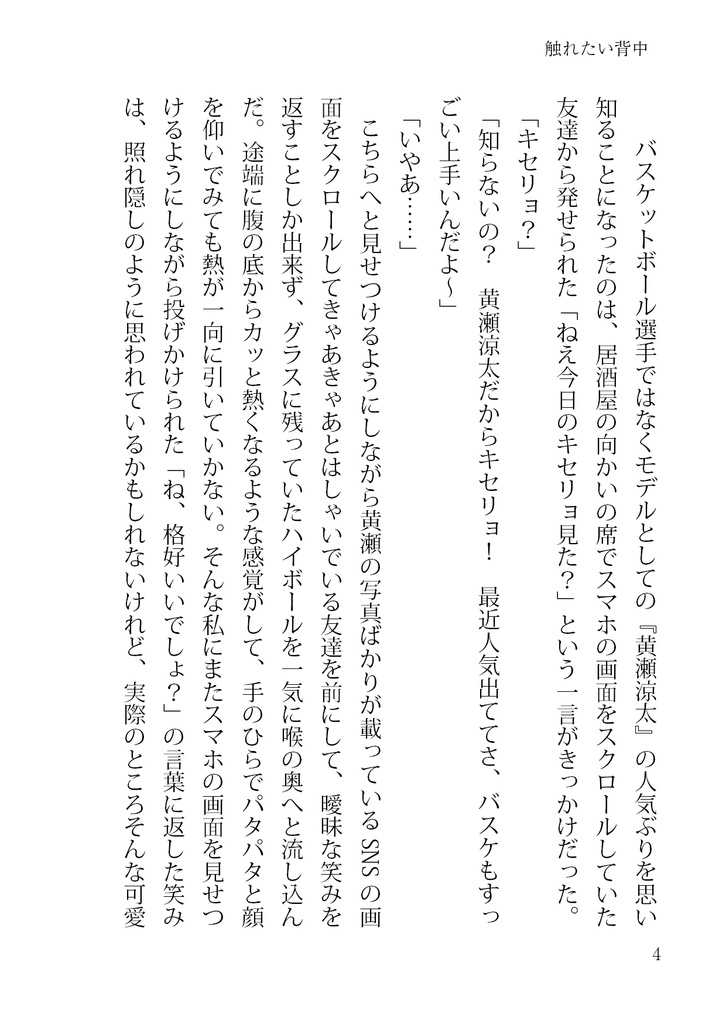 触れたい背中

バスケットボール選手ではなくモデルとしての『黄瀬涼太』の人気ぶりを思い知ることになったのは、居酒屋の向かいの席でスマホの画面をスクロールしていた友達から発せられた「ねえ今日のキセリョ見た？」という一言がきっかけだった。

「キセリョ？」

「知らないの？　黄瀬涼太だからキセリョ！　最近人気出ててさ、バスケもすっごい上手いんだよ～」

「いやあ……」

こちらへと見せつけるようにしながら黄瀬の写真ばかりが載っているSNSの画面をスクロールしてきゃあきゃあとはしゃいでいる友達を前にして、曖昧な笑みを返すことしか出来ず、グラスに残っていたハイボールを一気に喉の奥へと流し込んだ。途端に腹の底からカッと熱くなるような感覚がして、手のひらでパタパタと顔を仰いでみても熱が一向に引いていかない。そんな私にまたスマホの画面を見せつけるようにしながら投げかけられた「ね、格好いいでしょ？」の言葉に返した笑みは、照れ隠しのように思われているかもしれないけれど、実際のところそんな可愛

4